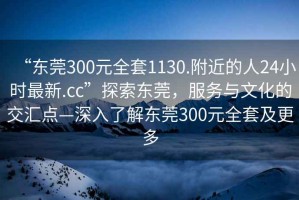 “东莞300元全套1130.附近的人24小时最新.cc”探索东莞，服务与文化的交汇点—深入了解东莞300元全套及更多